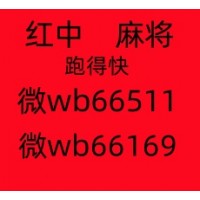 红中 麻将
跑得快
微wb66511
微wb66169